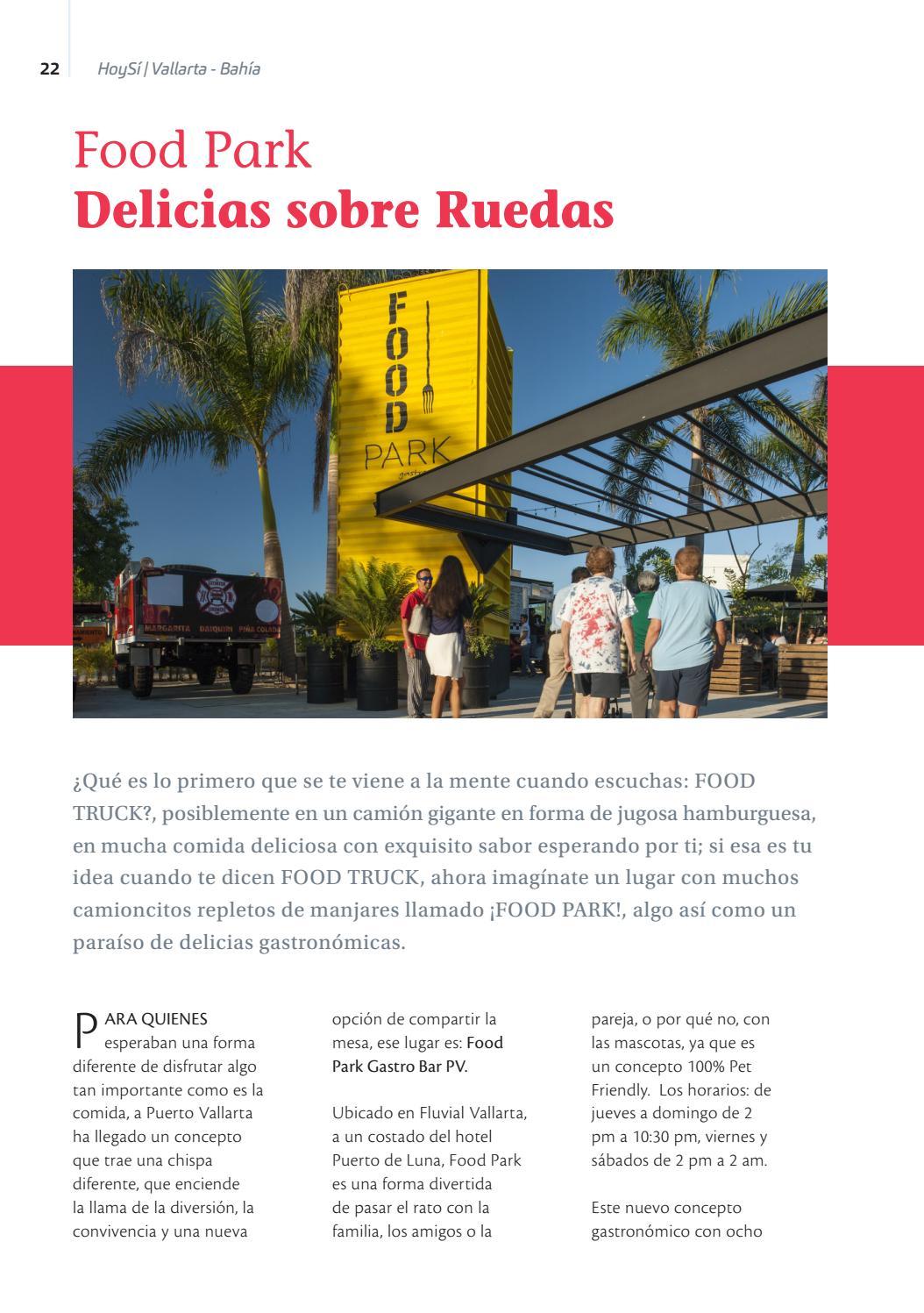 22 HoySí | Vallarta - Bahía

Food Park
Delicias sobre Ruedas

FOOD PARK gastro

MARGARITA DAIQUIRI PIÑA COLADA

¿Qué es lo primero que se te viene a la mente cuando escuchas: FOOD TRUCK?, posiblemente en un camión gigante en forma de jugosa hamburguesa, en mucha comida deliciosa con exquisito sabor esperando por ti; si esa es tu idea cuando te dicen FOOD TRUCK, ahora imagínate un lugar con muchos camioncitos repletos de manjares llamado ¡FOOD PARK!, algo así como un paraíso de delicias gastronómicas.

PARA QUIENES esperaban una forma diferente de disfrutar algo tan importante como es la comida, a Puerto Vallarta ha llegado un concepto que trae una chispa diferente, que enciende la llama de la diversión, la convivencia y una nueva opción de compartir la mesa, ese lugar es: Food Park Gastro Bar PV.

Ubicado en Fluvial Vallarta, a un costado del hotel Puerto de Luna, Food Park es una forma divertida de pasar el rato con la familia, los amigos o la pareja, o por qué no, con las mascotas, ya que es un concepto 100% Pet Friendly. Los horarios: de jueves a domingo de 2 pm a 10:30 pm, viernes y sábados de 2 pm a 2 am.

Este nuevo concepto gastronómico con ocho